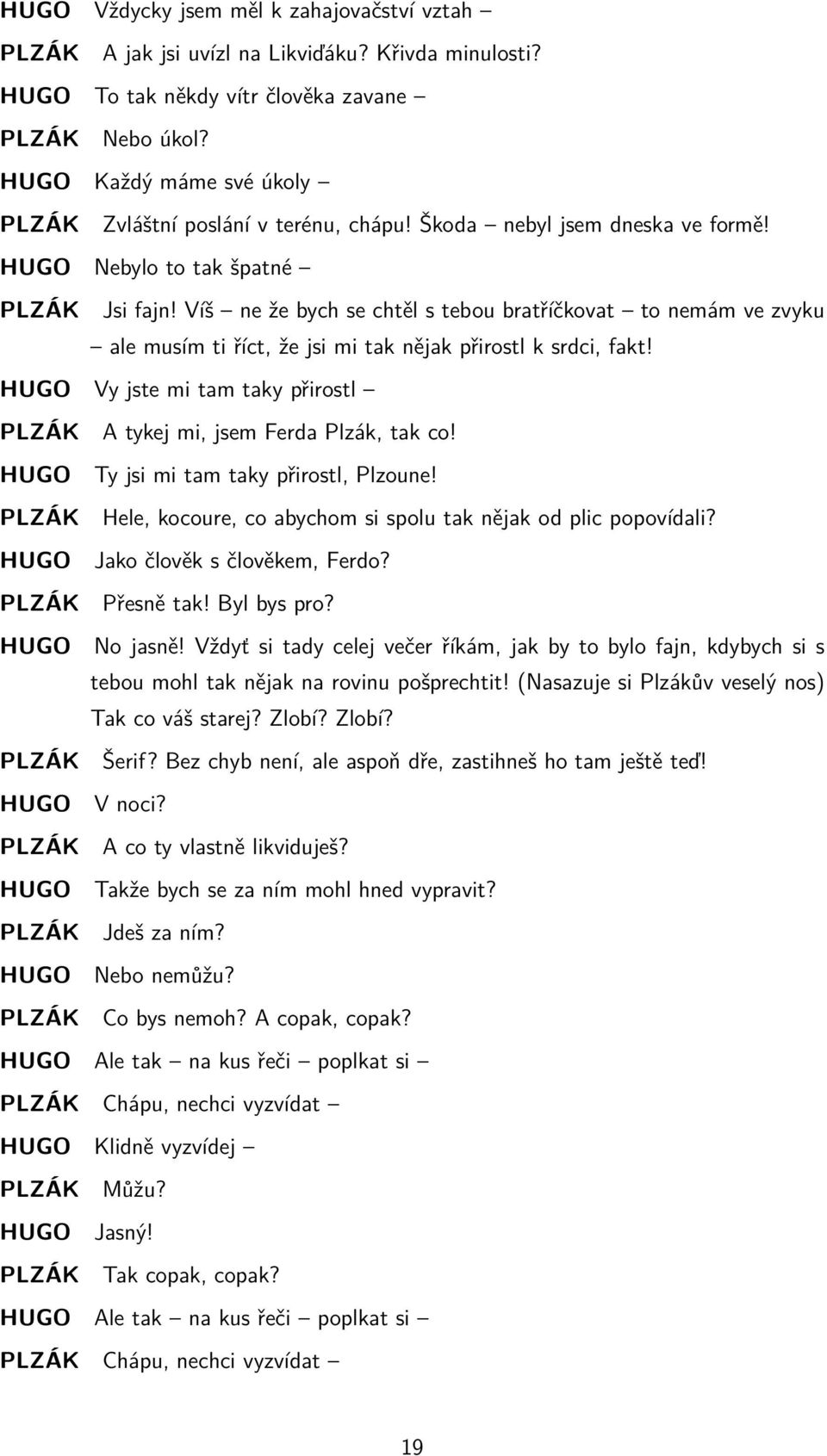 HUGO Vždycky jsem měl k zahajovačství vztah –

PLZÁK A jak jsi uvízl na Likviďáku? Křivda minulosti?

HUGO To tak někdy vítr člověka zavane –

PLZÁK Nebo úkol?

HUGO Každý máme své úkoly –

PLZÁK Zvláštní poslání v terénu, chápu! Škoda – nebyl jsem dneska ve formě!

HUGO Nebylo to tak špatné –

PLZÁK Jsi fajn! Víš – ne že bych se chtěl s tebou bratříčkovat – to nemám ve zvyku – ale musím ti říct, že jsi mi tak nějak přirostl k srdci, fakt!

HUGO Vy jste mi tam taky přirostl –

PLZÁK A tykej mi, jsem Ferda Plzák, tak co!

HUGO Ty jsi mi tam taky přirostl, Plzoune!

PLZÁK Hele, kocoure, co abychom si spolu tak nějak od plic popovídali?

HUGO Jako člověk s člověkem, Ferdo?

PLZÁK Přesně tak! Byl bys pro?

HUGO No jasně! Vždyť si tady celej večer říkám, jak by to bylo fajn, kdybych si s tebou mohl tak nějak na rovinu pošprechtit! (Nasazuje si Plzákův veselý nos) Tak co váš starej? Zlobí? Zlobí?

PLZÁK Šerif? Bez chyb není, ale aspoň dře, zastihneš ho tam ještě teď!

HUGO V noci?

PLZÁK A co ty vlastně likviduješ?

HUGO Takže bych se za ním mohl hned vypravit?

PLZÁK Jdeš za ním?

HUGO Nebo nemůžu?

PLZÁK Co bys nemoh? A copak, copak?

HUGO Ale tak – na kus řeči – poplkat si –

PLZÁK Chápu, nechci vyzvídat –

HUGO Klidně vyzvídej –

PLZÁK Můžu?

HUGO Jasný!

PLZÁK Tak copak, copak?

HUGO Ale tak – na kus řeči – poplkat si –

PLZÁK Chápu, nechci vyzvídat –

19